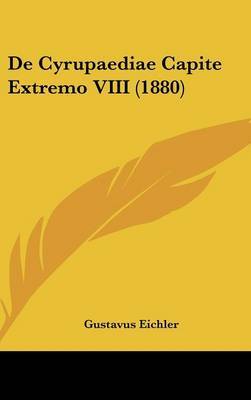 De Cyrupaediae Capite Extremo VIII (1880)

Gustavus Eichler